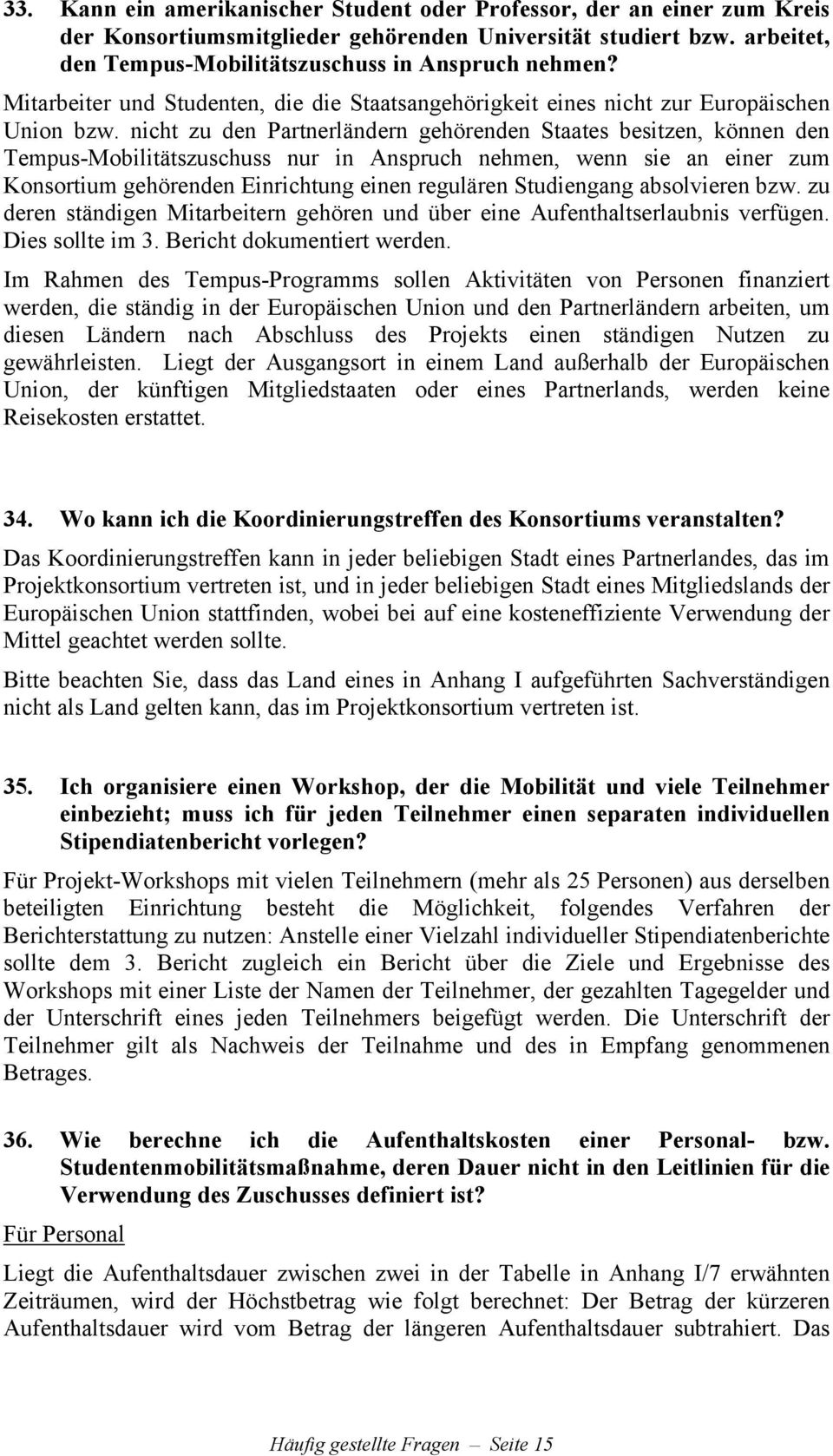 33. Kann ein amerikanischer Student oder Professor, der an einer zum Kreis der Konsortiumsmitglieder gehörenden Universität studiert bzw. arbeitet, den Tempus-Mobilitätszuschuss in Anspruch nehmen?

Mitarbeiter und Studenten, die die Staatsangehörigkeit eines nicht zur Europäischen Union bzw. nicht zu den Partnerländern gehörenden Staates besitzen, können den Tempus-Mobilitätszuschuss nur in Anspruch nehmen, wenn sie an einer zum Konsortium gehörenden Einrichtung einen regulären Studiengang absolvieren bzw. zu deren ständigen Mitarbeitern gehören und über eine Aufenthaltserlaubnis verfügen. Dies sollte im 3. Bericht dokumentiert werden.

Im Rahmen des Tempus-Programms sollen Aktivitäten von Personen finanziert werden, die ständig in der Europäischen Union und den Partnerländern arbeiten, um diesen Ländern nach Abschluss des Projekts einen ständigen Nutzen zu gewährleisten. Liegt der Ausgangsort in einem Land außerhalb der Europäischen Union, der künftigen Mitgliedstaaten oder eines Partnerlands, werden keine Reisekosten erstattet.

34. Wo kann ich die Koordinierungstreffen des Konsortiums veranstalten?

Das Koordinierungstreffen kann in jeder beliebigen Stadt eines Partnerlandes, das im Projektkonsortium vertreten ist, und in jeder beliebigen Stadt eines Mitgliedslands der Europäischen Union stattfinden, wobei bei auf eine kosteneffiziente Verwendung der Mittel geachtet werden sollte.

Bitte beachten Sie, dass das Land eines in Anhang I aufgeführten Sachverständigen nicht als Land gelten kann, das im Projektkonsortium vertreten ist.

35. Ich organisiere einen Workshop, der die Mobilität und viele Teilnehmer einbezieht; muss ich für jeden Teilnehmer einen separaten individuellen Stipendiatenbericht vorlegen?

Für Projekt-Workshops mit vielen Teilnehmern (mehr als 25 Personen) aus derselben beteiligten Einrichtung besteht die Möglichkeit, folgendes Verfahren der Berichterstattung zu nutzen: Anstelle einer Vielzahl individueller Stipendiatenberichte sollte dem 3. Bericht zugleich ein Bericht über die Ziele und Ergebnisse des Workshops mit einer Liste der Namen der Teilnehmer, der gezahlten Tagegelder und der Unterschrift eines jeden Teilnehmers beigefügt werden. Die Unterschrift der Teilnehmer gilt als Nachweis der Teilnahme und des in Empfang genommenen Betrages.

36. Wie berechne ich die Aufenthaltskosten einer Personal- bzw. Studentenmobilitätsmaßnahme, deren Dauer nicht in den Leitlinien für die Verwendung des Zuschusses definiert ist?

Für Personal

Liegt die Aufenthaltsdauer zwischen zwei in der Tabelle in Anhang I/7 erwähnten Zeiträumen, wird der Höchstbetrag wie folgt berechnet: Der Betrag der kürzeren Aufenthaltsdauer wird vom Betrag der längeren Aufenthaltsdauer subtrahiert. Das

Häufig gestellte Fragen – Seite 15